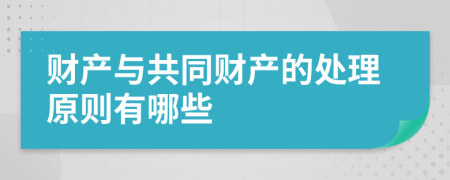 财产与共同财产的处理原则有哪些